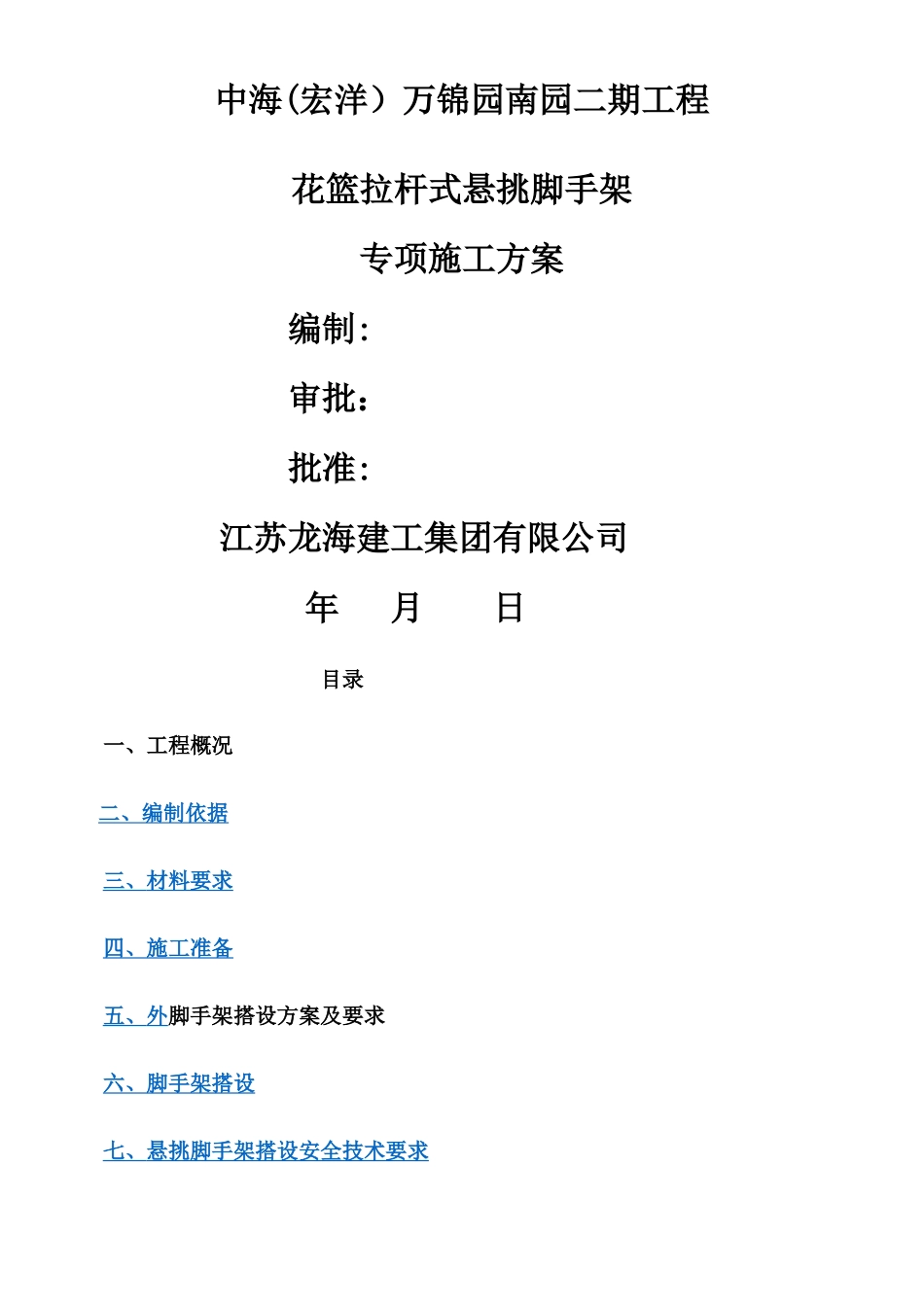 中海(宏洋）万锦园南园二期工程

花篮拉杆式悬挑脚手架

专项施工方案

编制:

审批：

批准:

江苏龙海建工集团有限公司

年 月 日

目录

一、工程概况

二、编制依据

三、材料要求

四、施工准备

五、外脚手架搭设方案及要求

六、脚手架搭设

七、悬挑脚手架搭设安全技术要求